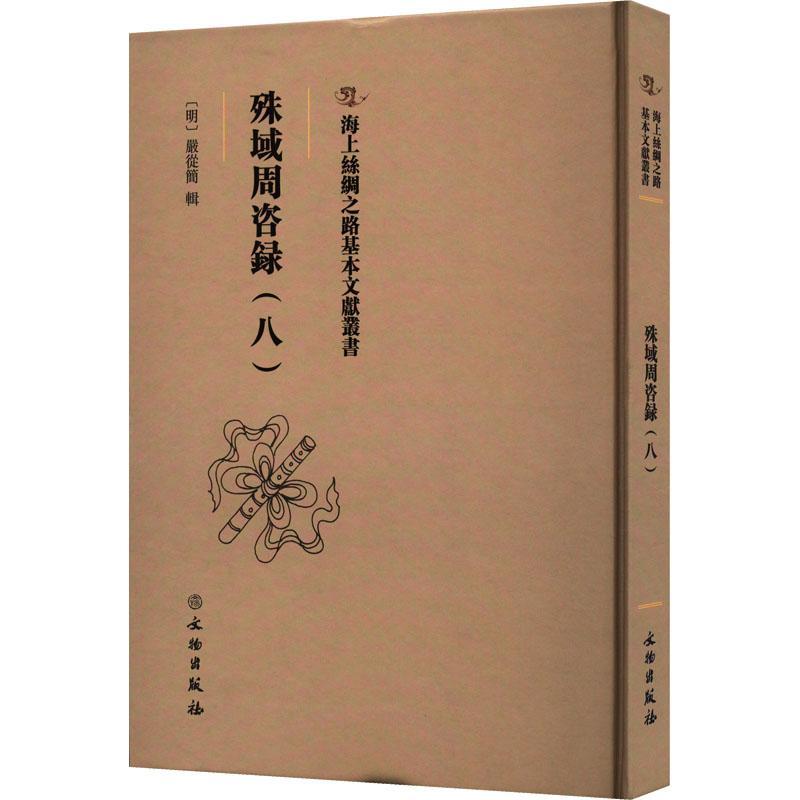 海上絲綢之路基本文獻叢書

殊域周咨録（八）

〔明〕嚴從簡 輯

文物出版社

海上絲綢之路基本文獻叢書

殊域周咨録（八）

文物出版社